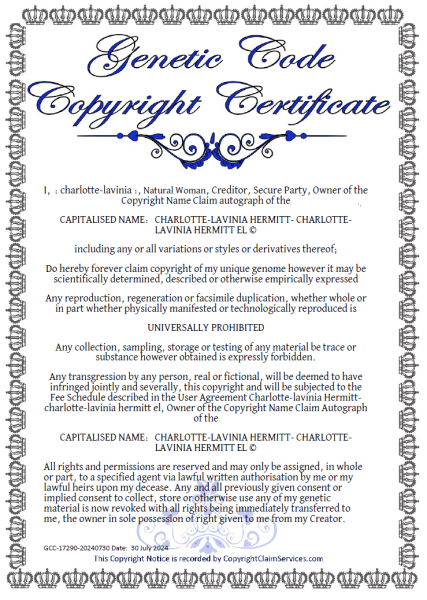 Genetic Code Copyright Certificate

I, : charlotte-lavinia :, Natural Woman, Creditor, Secure Party, Owner of the Copyright Name Claim autograph of the

CAPITALISED NAME: CHARLOTTE-LAVINIA HERMITT- CHARLOTTE-LAVINIA HERMITT EL ©

including any or all variations or styles or derivatives thereof;

Do hereby forever claim copyright of my unique genome however it may be scientifically determined, described or otherwise empirically expressed

Any reproduction, regeneration or facsimile duplication, whether whole or in part whether physically manifested or technologically reproduced is

UNIVERSALLY PROHIBITED

Any collection, sampling, storage or testing of any material be trace or substance however obtained is expressly forbidden.

Any transgression by any person, real or fictional, will be deemed to have infringed jointly and severally, this copyright and will be subjected to the Fee Schedule described in the User Agreement Charlotte-lavinia Hermitt-charlotte-lavinia hermitt el, Owner of the Copyright Name Claim Autograph of the

CAPITALISED NAME: CHARLOTTE-LAVINIA HERMITT- CHARLOTTE-LAVINIA HERMITT EL ©

All rights and permissions are reserved and may only be assigned, in whole or part, to a specified agent via lawful written authorisation by me or my lawful heirs upon my decease. Any and all previously given consent or implied consent to collect, store or otherwise use any of my genetic material is now revoked with all rights being immediately transferred to me, the owner in sole possession of right given to me from my Creator.

GCC-17290-20240730 Date: 30 July 2024
This Copyright Notice is recorded by CopyrightClaimServices.com